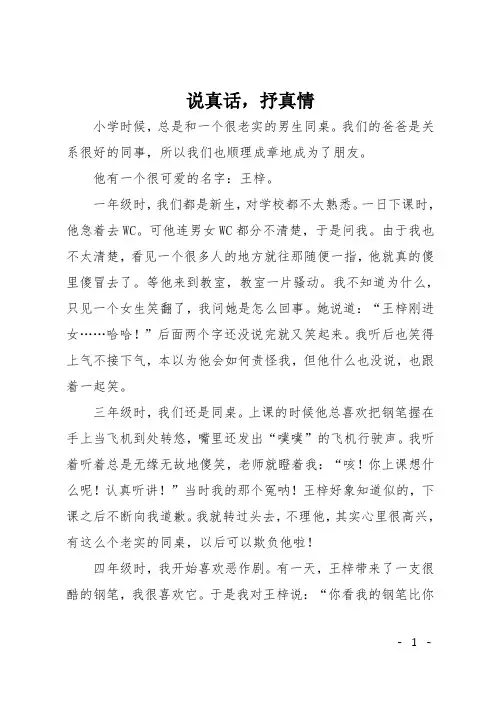 说真话，抒真情

小学时候，总是和一个很老实的男生同桌。我们的爸爸是关系很好的同事，所以我们也顺理成章地成为了朋友。

他有一个很可爱的名字：王梓。

一年级时，我们都是新生，对学校都不太熟悉。一日下课时，他急着去WC。可他连男女WC都分不清楚，于是问我。由于我也不太清楚，看见一个很多人的地方就往那随便一指，他就真的傻里傻冒去了。等他来到教室，教室一片骚动。我不知道为什么，只见一个女生笑翻了，我问她是怎么回事。她说道：“王梓刚进女……哈哈！”后面两个字还没说完就又笑起来。我听后也笑得上气不接下气，本以为他会如何责怪我，但他什么也没说，也跟着一起笑。

三年级时，我们还是同桌。上课的时候他总喜欢把钢笔握在手上当飞机到处转悠，嘴里还发出“噗噗”的飞机行驶声。我听着听着总是无缘无故地傻笑，老师就瞪着我：“咳！你上课想什么呢！认真听讲！”当时我的那个冤呐！王梓好象知道似的，下课之后不断向我道歉。我就转过头去，不理他，其实心里很高兴，有这么个老实的同桌，以后可以欺负他啦！

四年级时，我开始喜欢恶作剧。有一天，王梓带来了一支很酷的钢笔，我很喜欢它。于是我对王梓说：“你看我的钢笔比你

- 1 -